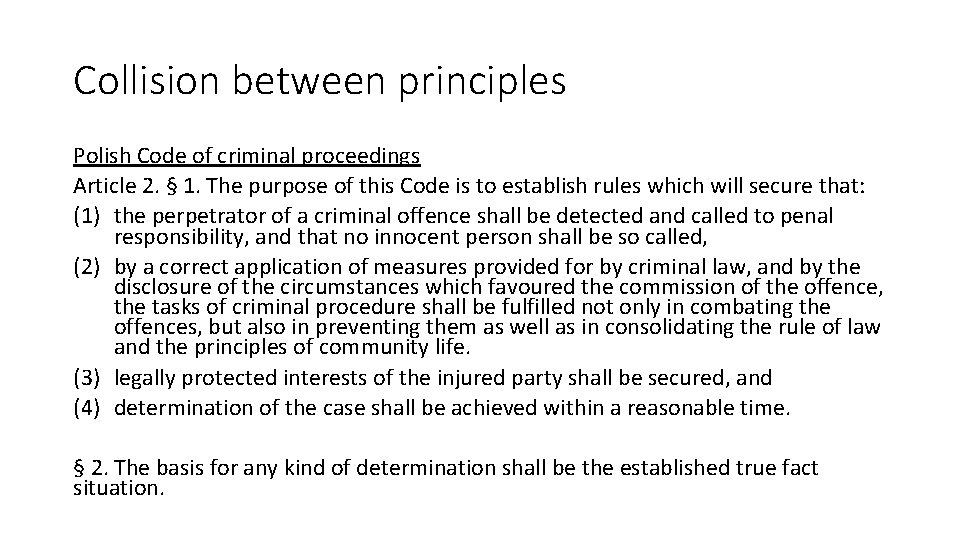 Collision between principles

Polish Code of criminal proceedings
Article 2. § 1. The purpose of this Code is to establish rules which will secure that:
(1) the perpetrator of a criminal offence shall be detected and called to penal responsibility, and that no innocent person shall be so called,
(2) by a correct application of measures provided for by criminal law, and by the disclosure of the circumstances which favoured the commission of the offence, the tasks of criminal procedure shall be fulfilled not only in combating the offences, but also in preventing them as well as in consolidating the rule of law and the principles of community life.
(3) legally protected interests of the injured party shall be secured, and
(4) determination of the case shall be achieved within a reasonable time.

§ 2. The basis for any kind of determination shall be the established true fact situation.